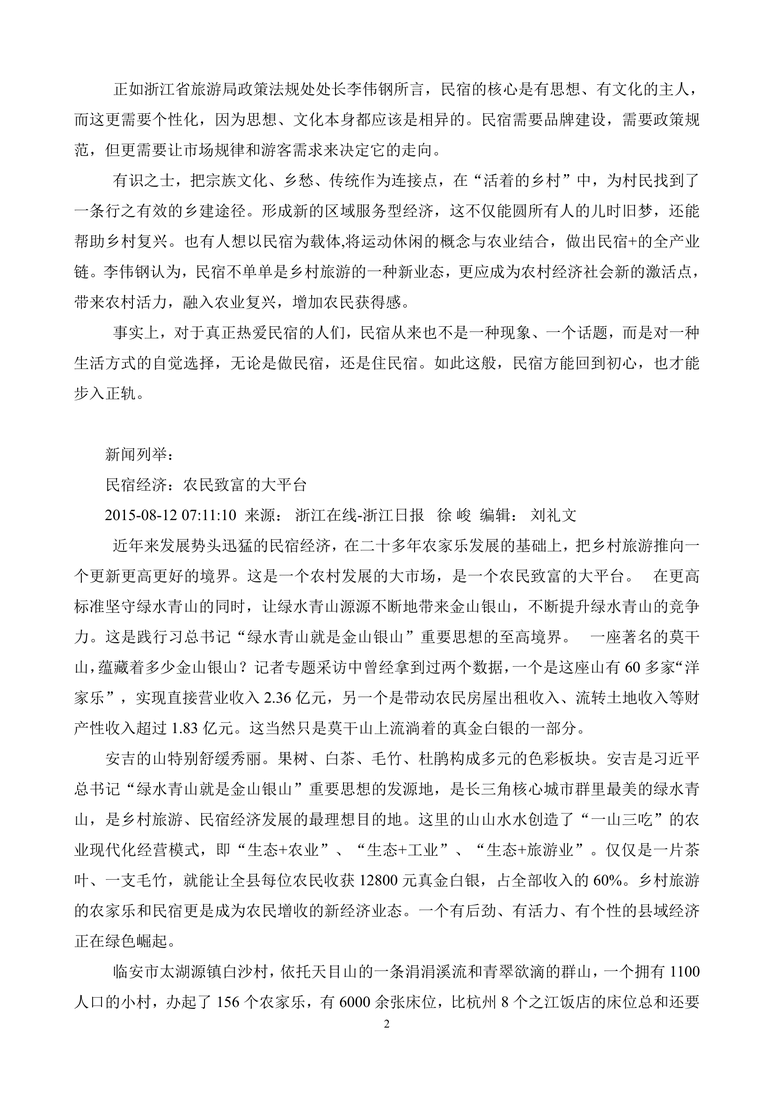 正如浙江省旅游局政策法规处处长李伟钢所言，民宿的核心是有思想、有文化的主人，而这更需要个性化，因为思想、文化本身都应该是相异的。民宿需要品牌建设，需要政策规范，但更需要让市场规律和游客需求来决定它的走向。

有识之士，把宗族文化、乡愁、传统作为连接点，在“活着的乡村”中，为村民找到了一条行之有效的乡建途径。形成新的区域服务型经济，这不仅能圆所有人的儿时旧梦，还能帮助乡村复兴。也有人想以民宿为载体,将运动休闲的概念与农业结合，做出民宿+的全产业链。李伟钢认为，民宿不单单是乡村旅游的一种新业态，更应成为农村经济社会新的激活点，带来农村活力，融入农业复兴，增加农民获得感。

事实上，对于真正热爱民宿的人们，民宿从来也不是一种现象、一个话题，而是对一种生活方式的自觉选择，无论是做民宿，还是住民宿。如此这般，民宿方能回到初心，也才能步入正轨。

新闻列举：

民宿经济：农民致富的大平台

2015-08-12 07:11:10 来源： 浙江在线-浙江日报 徐 峻 编辑： 刘礼文

近年来发展势头迅猛的民宿经济，在二十多年农家乐发展的基础上，把乡村旅游推向一个更新更高更好的境界。这是一个农村发展的大市场，是一个农民致富的大平台。 在更高标准坚守绿水青山的同时，让绿水青山源源不断地带来金山银山，不断提升绿水青山的竞争力。这是践行习总书记“绿水青山就是金山银山”重要思想的至高境界。 一座著名的莫干山，蕴藏着多少金山银山？记者专题采访中曾经拿到过两个数据，一个是这座山有 60 多家“洋家乐”，实现直接营业收入 2.36 亿元，另一个是带动农民房屋出租收入、流转土地收入等财产性收入超过 1.83 亿元。这当然只是莫干山上流淌着的真金白银的一部分。

安吉的山特别舒缓秀丽。果树、白茶、毛竹、杜鹃构成多元的色彩板块。安吉是习近平总书记“绿水青山就是金山银山”重要思想的发源地，是长三角核心城市群里最美的绿水青山，是乡村旅游、民宿经济发展的最理想目的地。这里的山山水水创造了“一山三吃”的农业现代化经营模式，即“生态+农业”、“生态+工业”、“生态+旅游业”。仅仅是一片茶叶、一支毛竹，就能让全县每位农民收获 12800 元真金白银，占全部收入的 60%。乡村旅游的农家乐和民宿更是成为农民增收的新经济业态。一个有后劲、有活力、有个性的县域经济正在绿色崛起。

临安市太湖源镇白沙村，依托天目山的一条涓涓溪流和青翠欲滴的群山，一个拥有 1100 人口的小村，办起了 156 个农家乐，有 6000 余张床位，比杭州 8 个之江饭店的床位总和还要

2